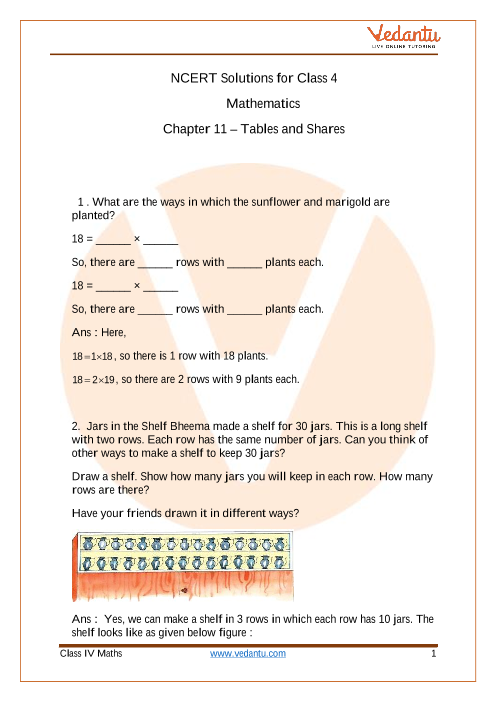 Vedantu
LIVE ONLINE TUTORING

NCERT Solutions for Class 4

Mathematics

Chapter 11 – Tables and Shares

1 . What are the ways in which the sunflower and marigold are planted?

18 = ______ × ______

So, there are ______ rows with ______ plants each.

18 = ______ × ______

So, there are ______ rows with ______ plants each.

Ans : Here,

$18 = 1 \times 18$, so there is 1 row with 18 plants.

$18 = 2 \times 19$, so there are 2 rows with 9 plants each.

2. Jars in the Shelf Bheema made a shelf for 30 jars. This is a long shelf with two rows. Each row has the same number of jars. Can you think of other ways to make a shelf to keep 30 jars?

Draw a shelf. Show how many jars you will keep in each row. How many rows are there?

Have your friends drawn it in different ways?

Ans : Yes, we can make a shelf in 3 rows in which each row has 10 jars. The shelf looks like as given below figure :

Class IV Maths www.vedantu.com 1